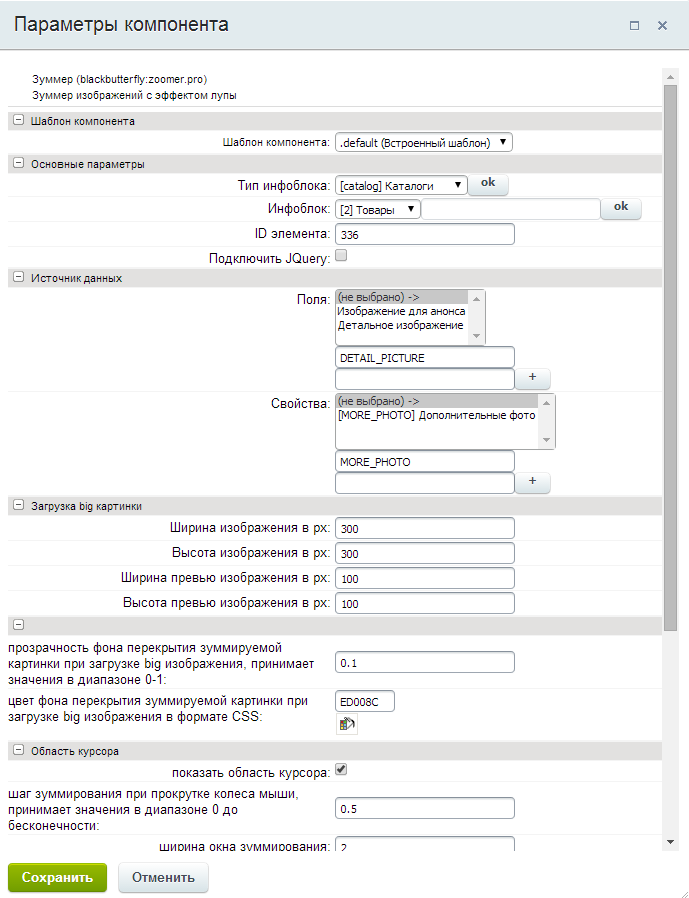 Параметры компонента

Зуммер (blackbutterfly:zoomer.pro)
Зуммер изображений с эффектом лупы

Шаблон компонента

Шаблон компонента: .default (Встроенный шаблон)

Основные параметры

Тип инфоблока: [catalog] Каталоги ok

Инфоблок: [2] Товары ok

ID элемента: 336

Подключить JQuery:

Источник данных

Поля: (не выбрано) -> Изображение для анонса Детальное изображение

DETAIL_PICTURE

+

Свойства: (не выбрано) -> [MORE_PHOTO] Дополнительные фото

MORE_PHOTO

+

Загрузка big картинки

Ширина изображения в px: 300

Высота изображения в px: 300

Ширина превью изображения в px: 100

Высота превью изображения в px: 100

прозрачность фона перекрытия зуммируемой картинки при загрузке big изображения, принимает значения в диапазоне 0-1: 0.1

цвет фона перекрытия зуммируемой картинки при загрузке big изображения в формате CSS: ED008C

Область курсора

показать область курсора:

шаг зуммирования при прокрутке колеса мыши, принимает значения в диапазоне 0 до бесконечности: 0.5

ширина окна зуммирования: 2

Сохранить Отменить